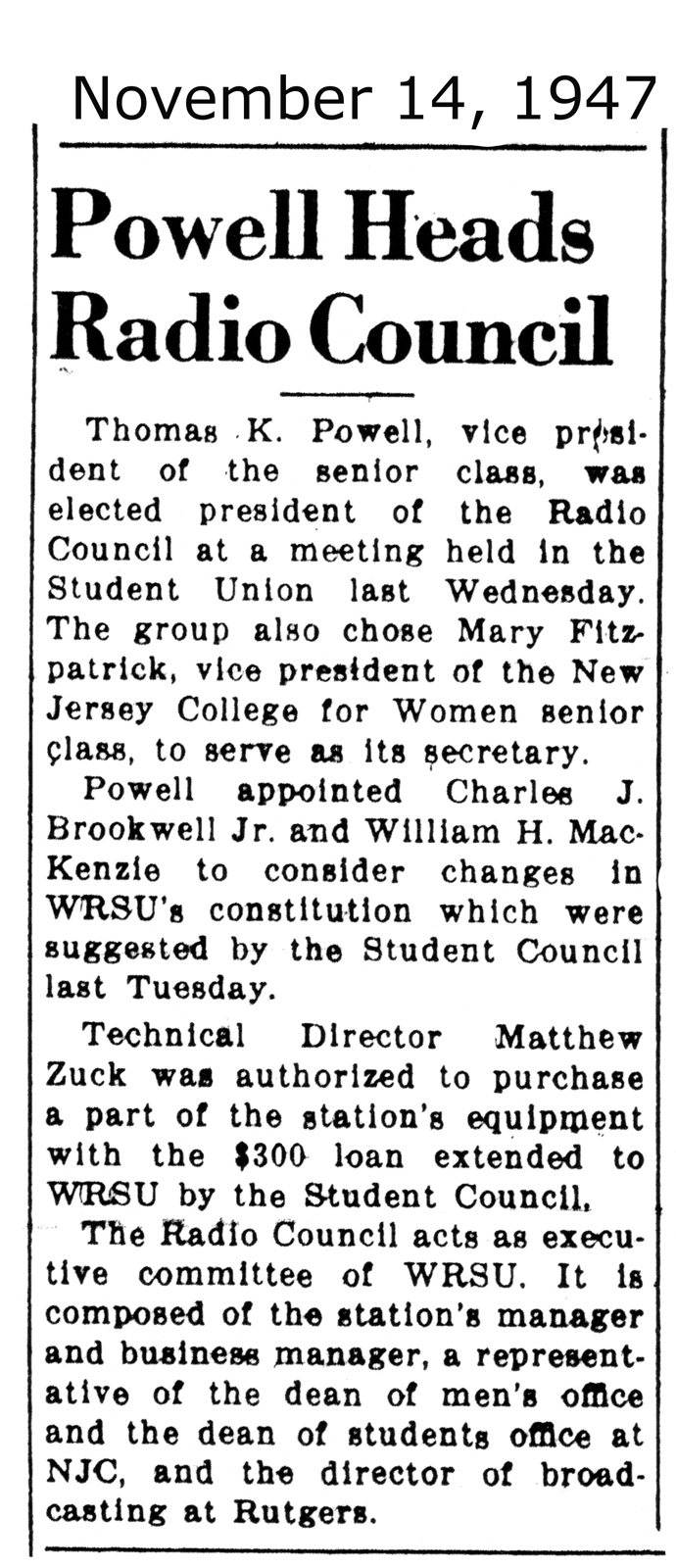 November 14, 1947

Powell Heads Radio Council

Thomas K. Powell, vice president of the senior class, was elected president of the Radio Council at a meeting held in the Student Union last Wednesday. The group also chose Mary Fitzpatrick, vice president of the New Jersey College for Women senior class, to serve as its secretary.

Powell appointed Charles J. Brookwell Jr. and William H. MacKenzie to consider changes in WRSU's constitution which were suggested by the Student Council last Tuesday.

Technical Director Matthew Zuck was authorized to purchase a part of the station's equipment with the $300 loan extended to WRSU by the Student Council.

The Radio Council acts as executive committee of WRSU. It is composed of the station's manager and business manager, a representative of the dean of men's office and the dean of students office at NJC, and the director of broadcasting at Rutgers.